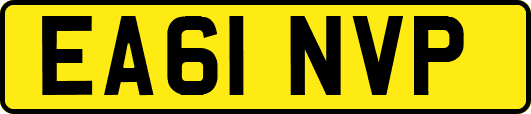 EA61 NVP